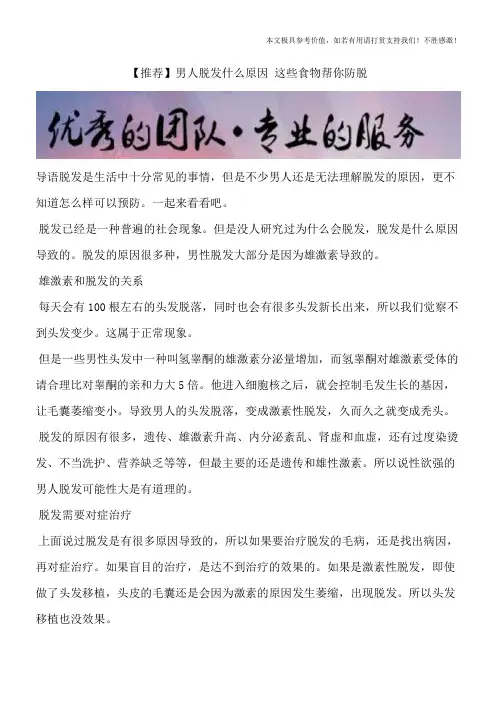 本文极具参考价值，如若有用请打赏支持我们！不胜感激！

【推荐】男人脱发什么原因 这些食物帮你防脱

优秀的团队·专业的服务

导语脱发是生活中十分常见的事情，但是不少男人还是无法理解脱发的原因，更不知道怎么样可以预防。一起来看看吧。

脱发已经是一种普遍的社会现象。但是没人研究过为什么会脱发，脱发是什么原因导致的。脱发的原因很多种，男性脱发大部分是因为雄激素导致的。

雄激素和脱发的关系

每天会有100根左右的头发脱落，同时也会有很多头发新长出来，所以我们觉察不到头发变少。这属于正常现象。

但是一些男性头发中一种叫氢睾酮的雄激素分泌量增加，而氢睾酮对雄激素受体的请合理比对睾酮的亲和力大5倍。他进入细胞核之后，就会控制毛发生长的基因，让毛囊萎缩变小。导致男人的头发脱落，变成激素性脱发，久而久之就变成秃头。

脱发的原因有很多，遗传、雄激素升高、内分泌紊乱、肾虚和血虚，还有过度染烫发、不当洗护、营养缺乏等等，但最主要的还是遗传和雄性激素。所以说性欲强的男人脱发可能性大是有道理的。

脱发需要对症治疗

上面说过脱发是有很多原因导致的，所以如果要治疗脱发的毛病，还是找出病因，再对症治疗。如果盲目的治疗，是达不到治疗的效果的。如果是激素性脱发，即使做了头发移植，头皮的毛囊还是会因为激素的原因发生萎缩，出现脱发。所以头发移植也没效果。